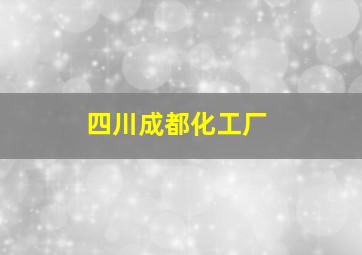 四川成都化工厂